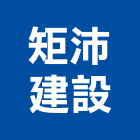 矩沛
建設